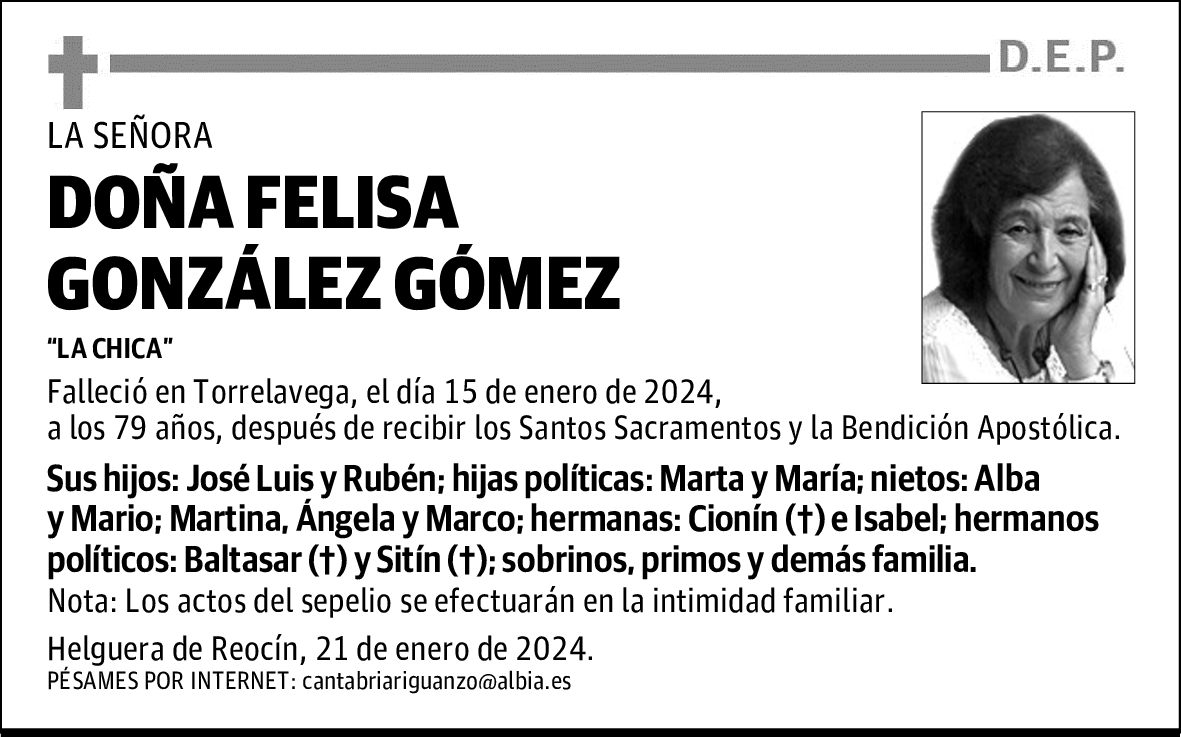 D.E.P.

LA SEÑORA

DOÑA FELISA GONZÁLEZ GÓMEZ

"LA CHICA"

Falleció en Torrelavega, el día 15 de enero de 2024, a los 79 años, después de recibir los Santos Sacramentos y la Bendición Apostólica.

Sus hijos: José Luis y Rubén; hijas políticas: Marta y María; nietos: Alba y Mario; Martina, Ángela y Marco; hermanas: Cionín (†) e Isabel; hermanos políticos: Baltasar (†) y Sitín (†); sobrinos, primos y demás familia.

Nota: Los actos del sepelio se efectuarán en la intimidad familiar.

Helguera de Reocín, 21 de enero de 2024.

PÉSAMES POR INTERNET: cantabriariguanzo@albia.es